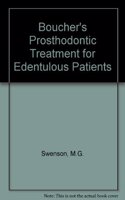 Boucher's Prosthodontic Treatment for Edentulous Patients

Swenson, M.G.

Note: This is not the actual book cover